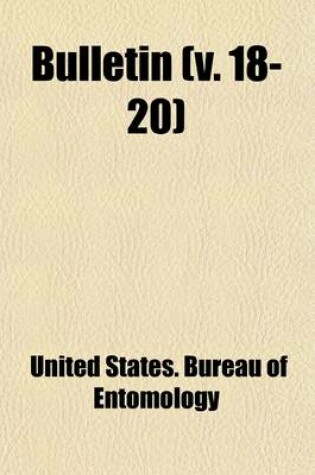 Bulletin (v. 18-20)

United States. Bureau of Entomology